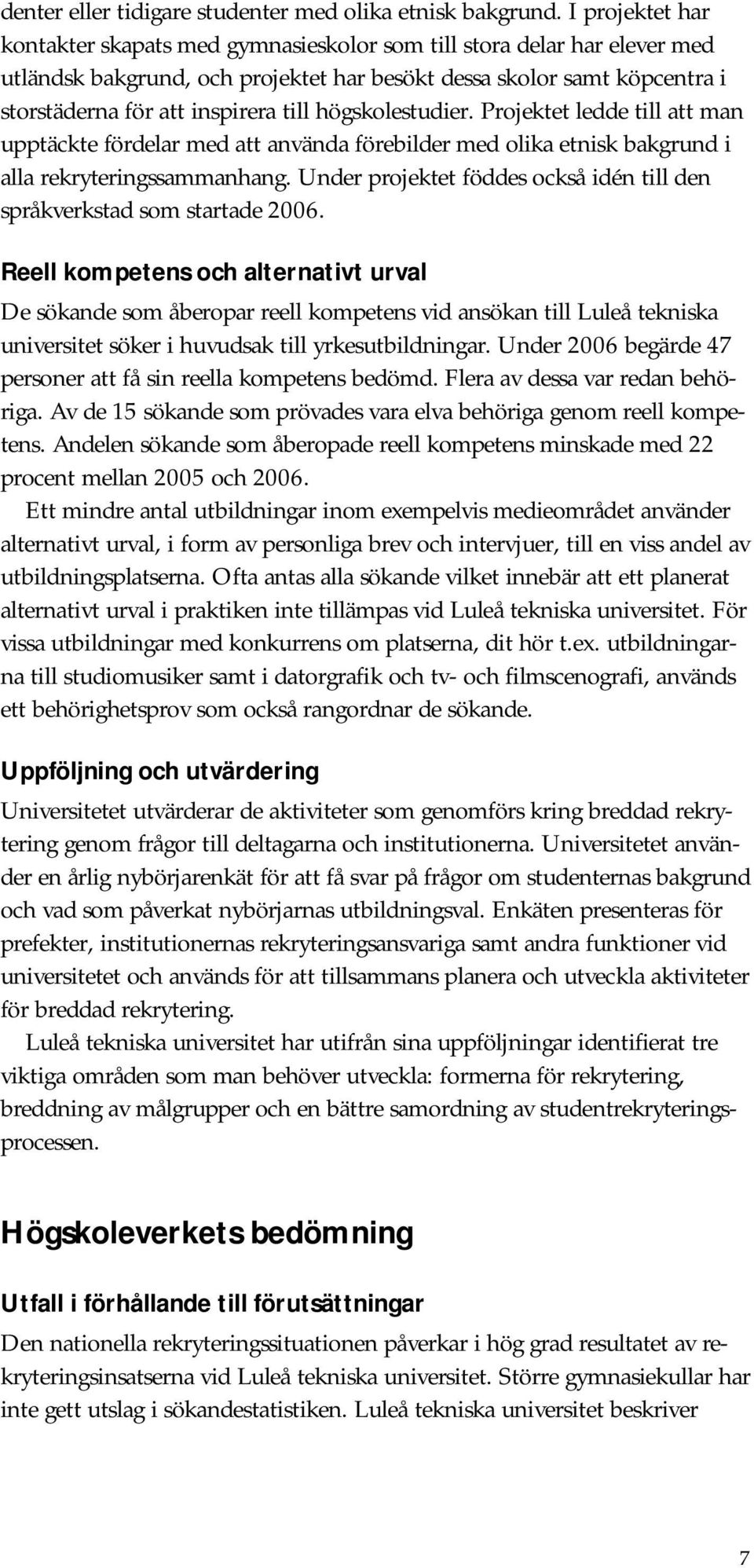 denter eller tidigare studenter med olika etnisk bakgrund. I projektet har kontakter skapats med gymnasieskolor som till stora delar har elever med utländsk bakgrund, och projektet har besökt dessa skolor samt köpcentra i storstäderna för att inspirera till högskolestudier. Projektet ledde till att man upptäckte fördelar med att använda förebilder med olika etnisk bakgrund i alla rekryteringssammanhang. Under projektet föddes också idén till den språkverkstad som startade 2006.

Reell kompetens och alternativt urval

De sökande som åberopar reell kompetens vid ansökan till Luleå tekniska universitet söker i huvudsak till yrkesutbildningar. Under 2006 begärde 47 personer att få sin reella kompetens bedömd. Flera av dessa var redan behöriga. Av de 15 sökande som prövades vara elva behöriga genom reell kompetens. Andelen sökande som åberopade reell kompetens minskade med 22 procent mellan 2005 och 2006.

Ett mindre antal utbildningar inom exempelvis medieområdet använder alternativt urval, i form av personliga brev och intervjuer, till en viss andel av utbildningsplatserna. Ofta antas alla sökande vilket innebär att ett planerat alternativt urval i praktiken inte tillämpas vid Luleå tekniska universitet. För vissa utbildningar med konkurrens om platserna, dit hör t.ex. utbildningarna till studiomusiker samt i datorgrafik och tv- och filmscenografi, används ett behörighetsprov som också rangordnar de sökande.

Uppföljning och utvärdering

Universitetet utvärderar de aktiviteter som genomförs kring breddad rekrytering genom frågor till deltagarna och institutionerna. Universitetet använder en årlig nybörjarenkät för att få svar på frågor om studenternas bakgrund och vad som påverkat nybörjarnas utbildningsval. Enkäten presenteras för prefekter, institutionernas rekryteringsansvariga samt andra funktioner vid universitetet och används för att tillsammans planera och utveckla aktiviteter för breddad rekrytering.

Luleå tekniska universitet har utifrån sina uppföljningar identifierat tre viktiga områden som man behöver utveckla: formerna för rekrytering, breddning av målgrupper och en bättre samordning av studentrekryteringsprocessen.

Högskoleverkets bedömning

Utfall i förhållande till förutsättningar

Den nationella rekryteringssituationen påverkar i hög grad resultatet av rekryteringsinsatserna vid Luleå tekniska universitet. Större gymnasiekullar har inte gett utslag i sökandestatistiken. Luleå tekniska universitet beskriver

7